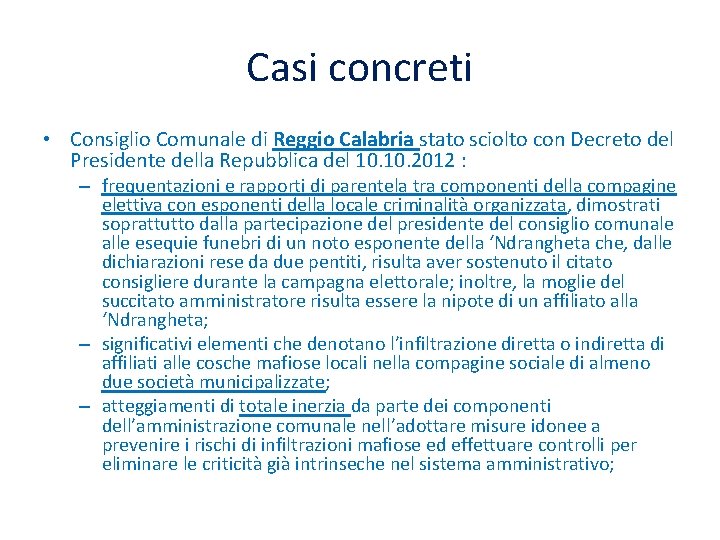 Casi concreti

• Consiglio Comunale di Reggio Calabria stato sciolto con Decreto del Presidente della Repubblica del 10.10.2012 :

– frequentazioni e rapporti di parentela tra componenti della compagine elettiva con esponenti della locale criminalità organizzata, dimostrati soprattutto dalla partecipazione del presidente del consiglio comunale alle esequie funebri di un noto esponente della ‘Ndrangheta che, dalle dichiarazioni rese da due pentiti, risulta aver sostenuto il citato consigliere durante la campagna elettorale; inoltre, la moglie del succitato amministratore risulta essere la nipote di un affiliato alla ‘Ndrangheta;

– significativi elementi che denotano l’infiltrazione diretta o indiretta di affiliati alle cosche mafiose locali nella compagine sociale di almeno due società municipalizzate;

– atteggiamenti di totale inerzia da parte dei componenti dell’amministrazione comunale nell’adottare misure idonee a prevenire i rischi di infiltrazioni mafiose ed effettuare controlli per eliminare le criticità già intrinseche nel sistema amministrativo;